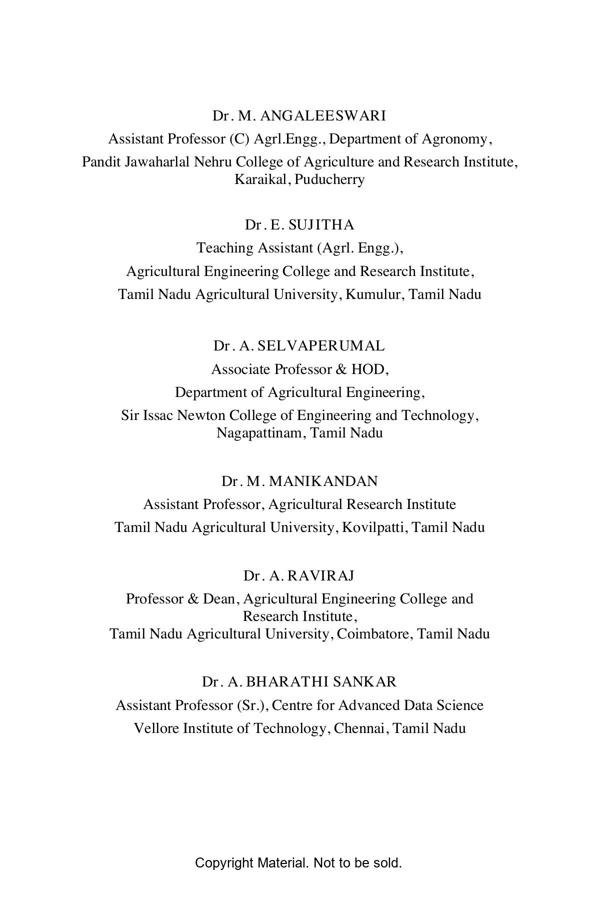 Dr. M. ANGALEESWARI
Assistant Professor (C) Agrl.Engg., Department of Agronomy,
Pandit Jawaharlal Nehru College of Agriculture and Research Institute, Karaikal, Puducherry

Dr. E. SUJITHA
Teaching Assistant (Agrl. Engg.),
Agricultural Engineering College and Research Institute,
Tamil Nadu Agricultural University, Kumulur, Tamil Nadu

Dr. A. SELVAPERUMAL
Associate Professor & HOD,
Department of Agricultural Engineering,
Sir Issac Newton College of Engineering and Technology, Nagapattinam, Tamil Nadu

Dr. M. MANIKANDAN
Assistant Professor, Agricultural Research Institute
Tamil Nadu Agricultural University, Kovilpatti, Tamil Nadu

Dr. A. RAVIRAJ
Professor & Dean, Agricultural Engineering College and Research Institute,
Tamil Nadu Agricultural University, Coimbatore, Tamil Nadu

Dr. A. BHARATHI SANKAR
Assistant Professor (Sr.), Centre for Advanced Data Science
Vellore Institute of Technology, Chennai, Tamil Nadu

Copyright Material. Not to be sold.